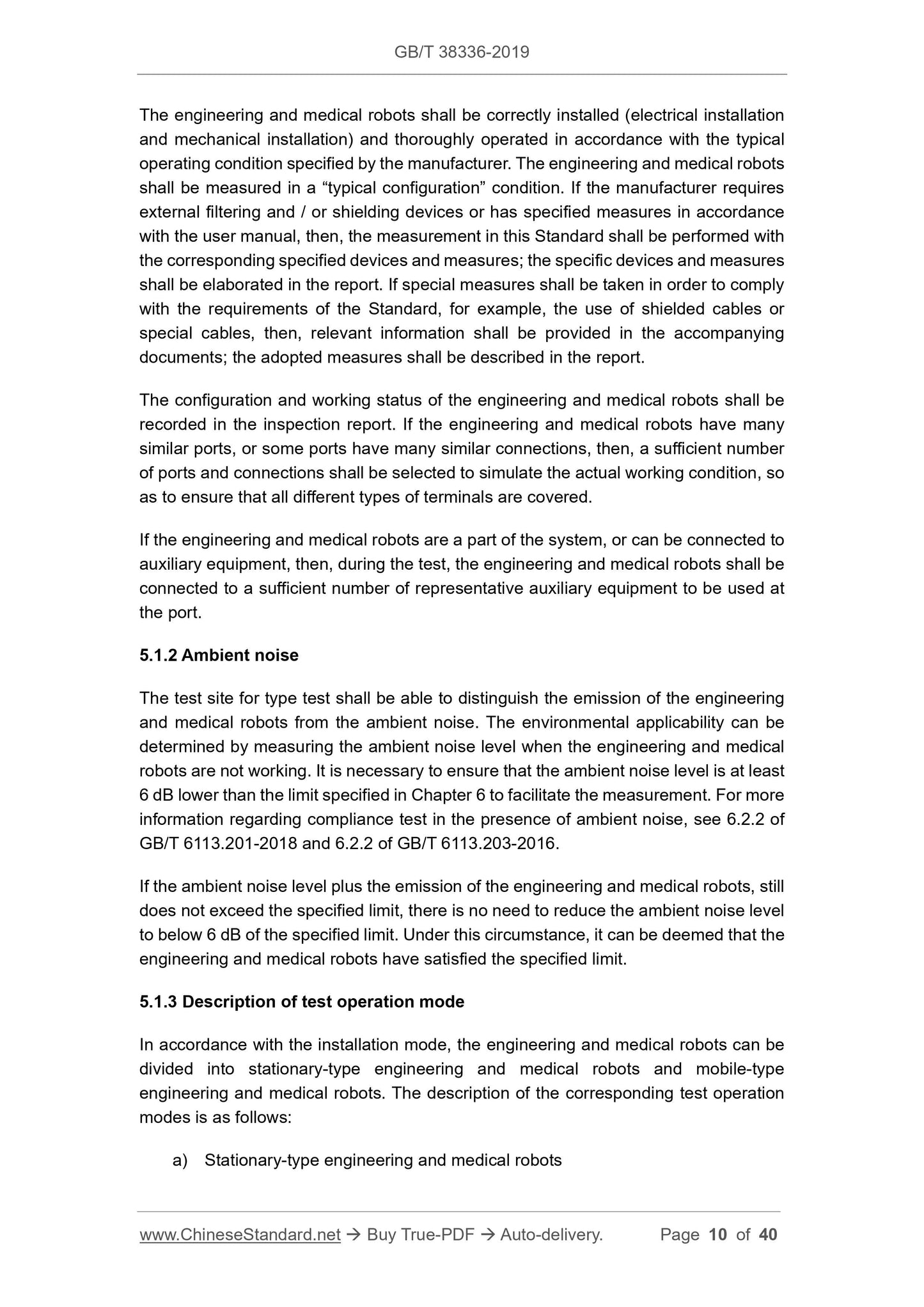 GB/T 38336-2019

The engineering and medical robots shall be correctly installed (electrical installation and mechanical installation) and thoroughly operated in accordance with the typical operating condition specified by the manufacturer. The engineering and medical robots shall be measured in a “typical configuration” condition. If the manufacturer requires external filtering and / or shielding devices or has specified measures in accordance with the user manual, then, the measurement in this Standard shall be performed with the corresponding specified devices and measures; the specific devices and measures shall be elaborated in the report. If special measures shall be taken in order to comply with the requirements of the Standard, for example, the use of shielded cables or special cables, then, relevant information shall be provided in the accompanying documents; the adopted measures shall be described in the report.

The configuration and working status of the engineering and medical robots shall be recorded in the inspection report. If the engineering and medical robots have many similar ports, or some ports have many similar connections, then, a sufficient number of ports and connections shall be selected to simulate the actual working condition, so as to ensure that all different types of terminals are covered.

If the engineering and medical robots are a part of the system, or can be connected to auxiliary equipment, then, during the test, the engineering and medical robots shall be connected to a sufficient number of representative auxiliary equipment to be used at the port.

5.1.2 Ambient noise

The test site for type test shall be able to distinguish the emission of the engineering and medical robots from the ambient noise. The environmental applicability can be determined by measuring the ambient noise level when the engineering and medical robots are not working. It is necessary to ensure that the ambient noise level is at least 6 dB lower than the limit specified in Chapter 6 to facilitate the measurement. For more information regarding compliance test in the presence of ambient noise, see 6.2.2 of GB/T 6113.201-2018 and 6.2.2 of GB/T 6113.203-2016.

If the ambient noise level plus the emission of the engineering and medical robots, still does not exceed the specified limit, there is no need to reduce the ambient noise level to below 6 dB of the specified limit. Under this circumstance, it can be deemed that the engineering and medical robots have satisfied the specified limit.

5.1.3 Description of test operation mode

In accordance with the installation mode, the engineering and medical robots can be divided into stationary-type engineering and medical robots and mobile-type engineering and medical robots. The description of the corresponding test operation modes is as follows:

a) Stationary-type engineering and medical robots

www.ChineseStandard.net → Buy True-PDF → Auto-delivery. Page 10 of 40